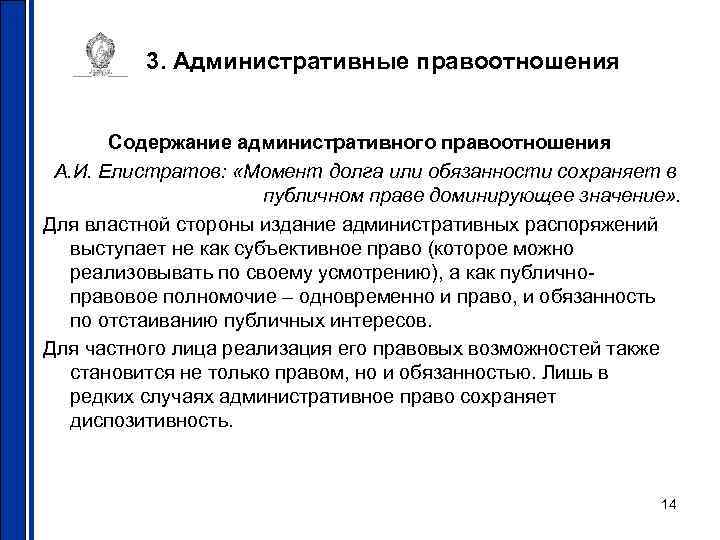 3. Административные правоотношения

Содержание административного правоотношения

А.И. Елистратов: «Момент долга или обязанности сохраняет в публичном праве доминирующее значение».

Для властной стороны издание административных распоряжений выступает не как субъективное право (которое можно реализовывать по своему усмотрению), а как публично-правовое полномочие – одновременно и право, и обязанность по отстаиванию публичных интересов.

Для частного лица реализация его правовых возможностей также становится не только правом, но и обязанностью. Лишь в редких случаях административное право сохраняет диспозитивность.

14